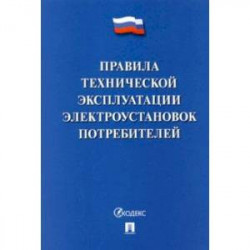 ПРАВИЛА ТЕХНИЧЕСКОЙ ЭКСПЛУАТАЦИИ ЭЛЕКТРОУСТАНОВОК ПОТРЕБИТЕЛЕЙ

КОДЕКС